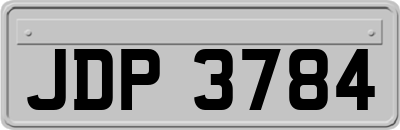 JDP 3784